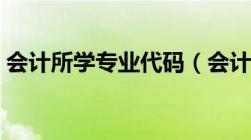 会计所学专业代码（会计